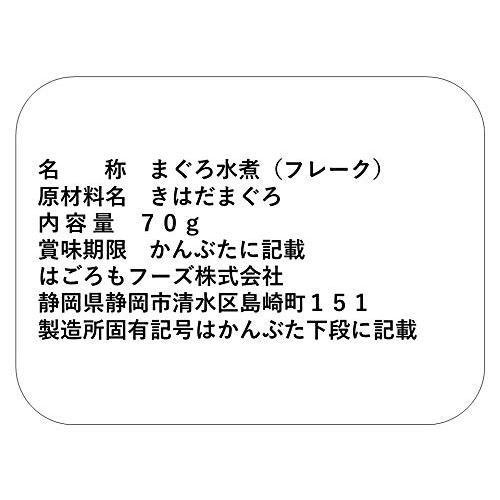 名　　称　まぐろ水煮（フレーク）
原材料名　きはだまぐろ
内容量　７０ｇ
賞味期限　かんぶたに記載
はごろもフーズ株式会社
静岡県静岡市清水区島崎町１５１
製造所固有記号はかんぶた下段に記載